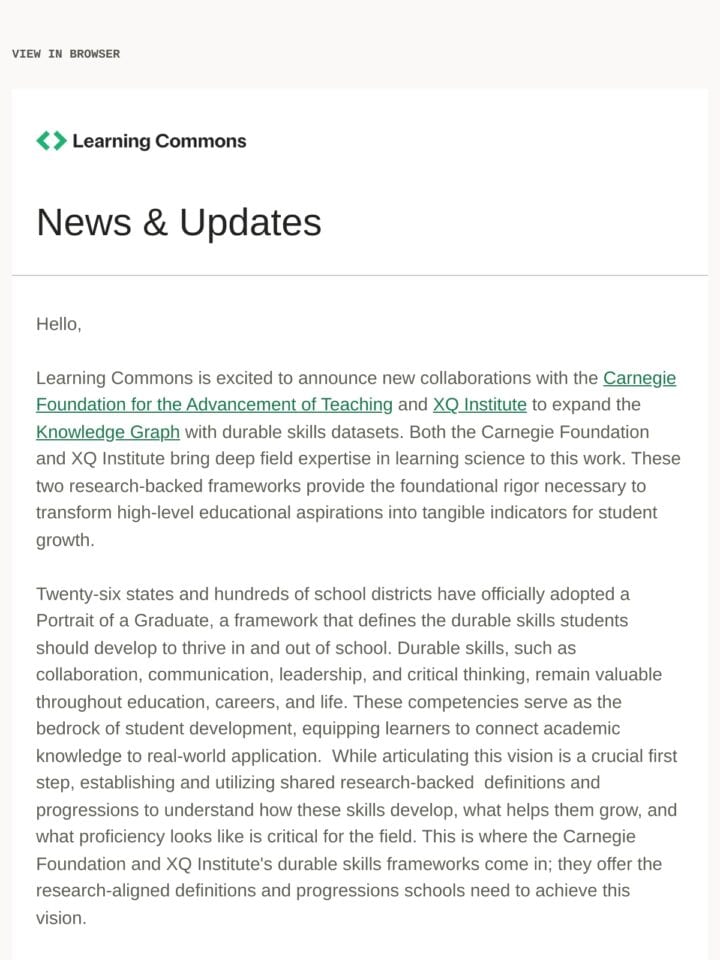 VIEW IN BROWSER

Learning Commons

News & Updates

Hello,

Learning Commons is excited to announce new collaborations with the Carnegie Foundation for the Advancement of Teaching and XQ Institute to expand the Knowledge Graph with durable skills datasets. Both the Carnegie Foundation and XQ Institute bring deep field expertise in learning science to this work. These two research-backed frameworks provide the foundational rigor necessary to transform high-level educational aspirations into tangible indicators for student growth.

Twenty-six states and hundreds of school districts have officially adopted a Portrait of a Graduate, a framework that defines the durable skills students should develop to thrive in and out of school. Durable skills, such as collaboration, communication, leadership, and critical thinking, remain valuable throughout education, careers, and life. These competencies serve as the bedrock of student development, equipping learners to connect academic knowledge to real-world application. While articulating this vision is a crucial first step, establishing and utilizing shared research-backed definitions and progressions to understand how these skills develop, what helps them grow, and what proficiency looks like is critical for the field. This is where the Carnegie Foundation and XQ Institute's durable skills frameworks come in; they offer the research-aligned definitions and progressions schools need to achieve this vision.